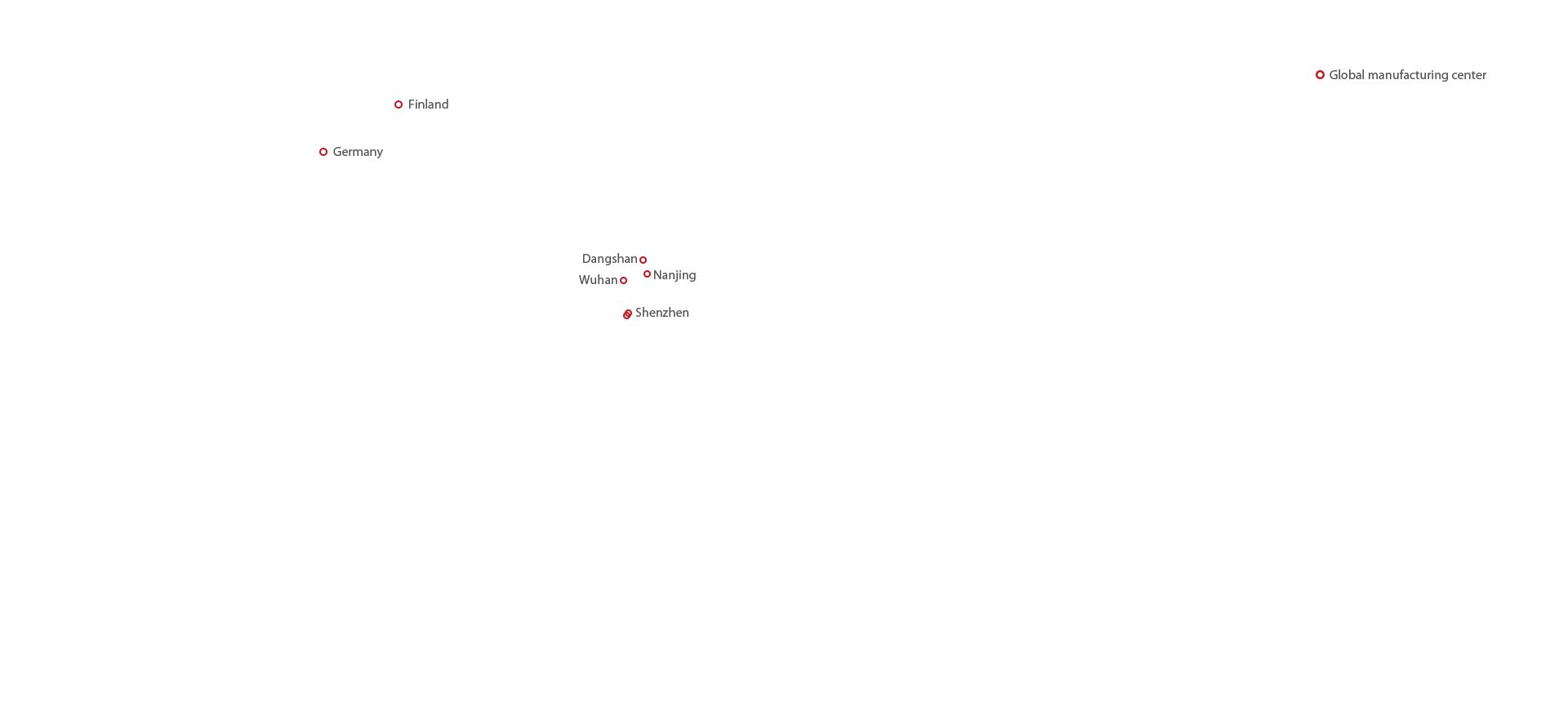 Global manufacturing center

Finland

Germany

Dangshan

Nanjing

Wuhan

Shenzhen